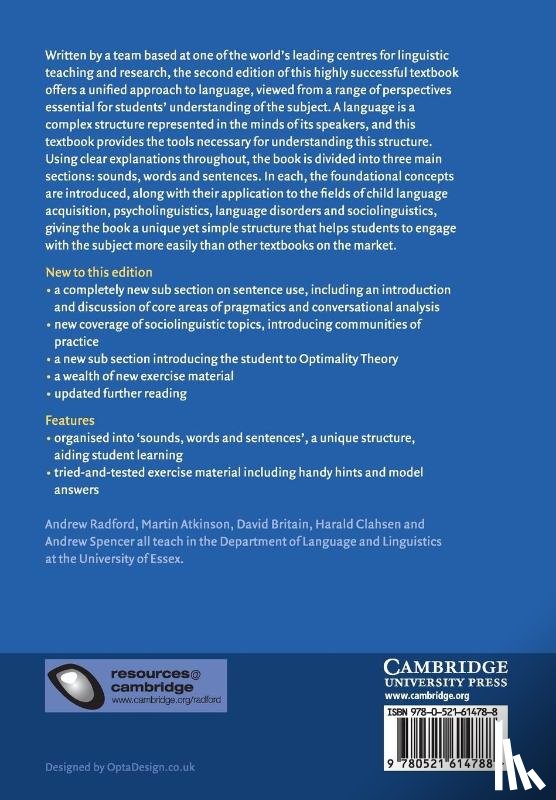 Written by a team based at one of the world's leading centres for linguistic teaching and research, the second edition of this highly successful textbook offers a unified approach to language, viewed from a range of perspectives essential for students' understanding of the subject. A language is a complex structure represented in the minds of its speakers, and this textbook provides the tools necessary for understanding this structure. Using clear explanations throughout, the book is divided into three main sections: sounds, words and sentences. In each, the foundational concepts are introduced, along with their application to the fields of child language acquisition, psycholinguistics, language disorders and sociolinguistics, giving the book a unique yet simple structure that helps students to engage with the subject more easily than other textbooks on the market.

New to this edition
• a completely new sub section on sentence use, including an introduction and discussion of core areas of pragmatics and conversational analysis
• new coverage of sociolinguistic topics, introducing communities of practice
• a new sub section introducing the student to Optimality Theory
• a wealth of new exercise material
• updated further reading

Features
• organised into 'sounds, words and sentences', a unique structure, aiding student learning
• tried-and-tested exercise material including handy hints and model answers

Andrew Radford, Martin Atkinson, David Britain, Harald Clahsen and Andrew Spencer all teach in the Department of Language and Linguistics at the University of Essex.

resources@ cambridge
www.cambridge.org/radford

CAMBRIDGE
UNIVERSITY PRESS
www.cambridge.org

ISBN 978-0-521-61478-8

9 780521 614788

Designed by OptaDesign.co.uk